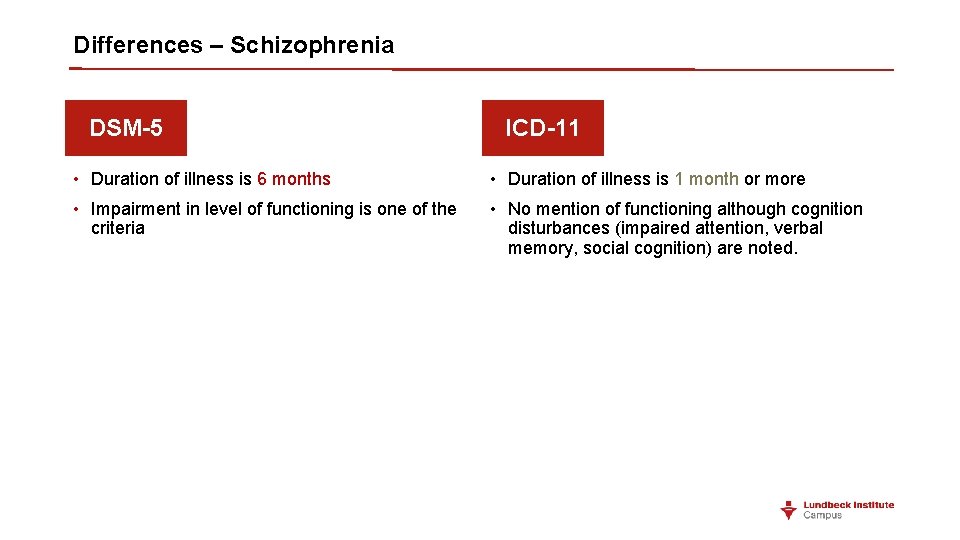 Differences – Schizophrenia

DSM-5

• Duration of illness is 6 months

• Impairment in level of functioning is one of the criteria

ICD-11

• Duration of illness is 1 month or more

• No mention of functioning although cognition disturbances (impaired attention, verbal memory, social cognition) are noted.

Lundbeck Institute Campus